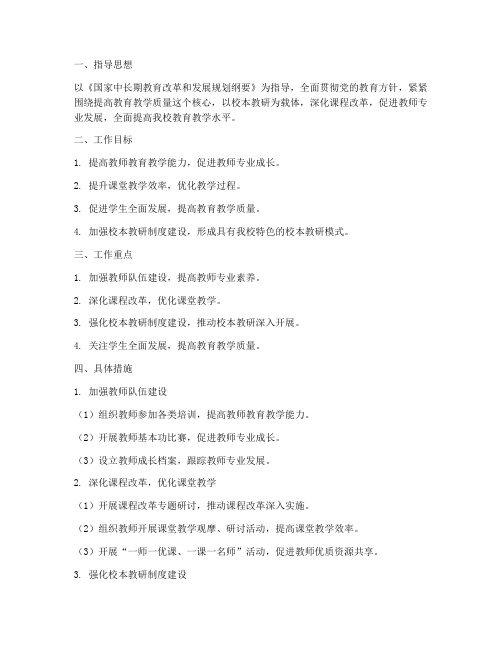 一、指导思想

以《国家中长期教育改革和发展规划纲要》为指导，全面贯彻党的教育方针，紧紧围绕提高教育教学质量这个核心，以校本教研为载体，深化课程改革，促进教师专业发展，全面提高我校教育教学水平。

二、工作目标

1. 提高教师教育教学能力，促进教师专业成长。

2. 提升课堂教学效率，优化教学过程。

3. 促进学生全面发展，提高教育教学质量。

4. 加强校本教研制度建设，形成具有我校特色的校本教研模式。

三、工作重点

1. 加强教师队伍建设，提高教师专业素养。

2. 深化课程改革，优化课堂教学。

3. 强化校本教研制度建设，推动校本教研深入开展。

4. 关注学生全面发展，提高教育教学质量。

四、具体措施

1. 加强教师队伍建设

（1）组织教师参加各类培训，提高教师教育教学能力。

（2）开展教师基本功比赛，促进教师专业成长。

（3）设立教师成长档案，跟踪教师专业发展。

2. 深化课程改革，优化课堂教学

（1）开展课程改革专题研讨，推动课程改革深入实施。

（2）组织教师开展课堂教学观摩、研讨活动，提高课堂教学效率。

（3）开展“一师一优课、一课一名师”活动，促进教师优质资源共享。

3. 强化校本教研制度建设